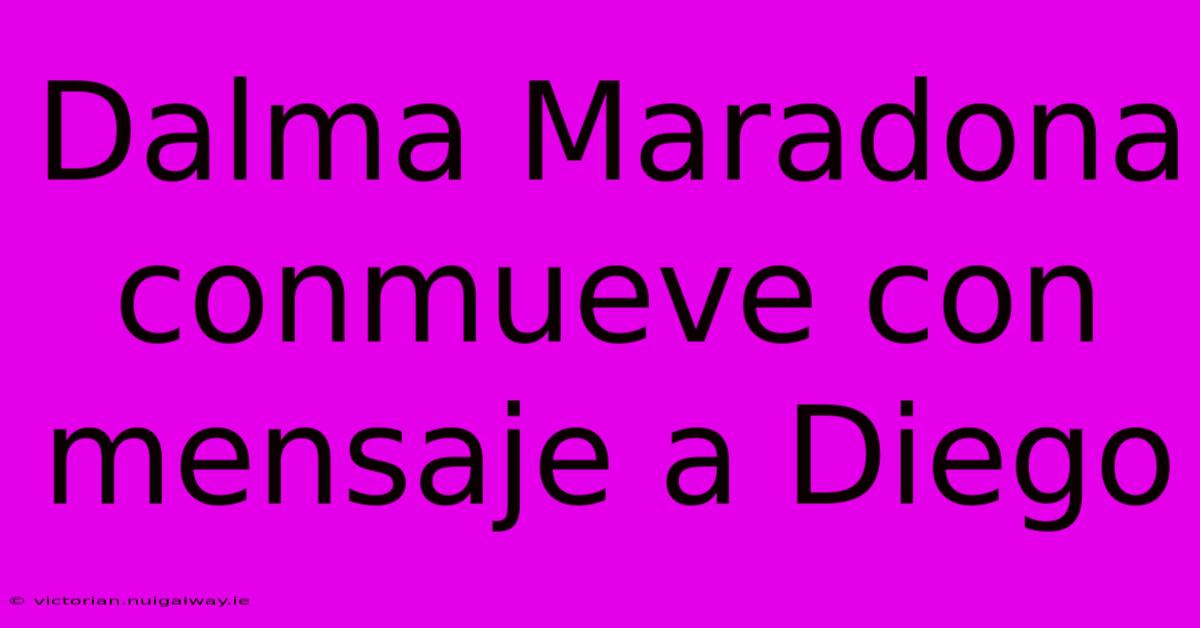 Dalma Maradona conmueve con mensaje a Diego

© victorian.nuigalway.ie